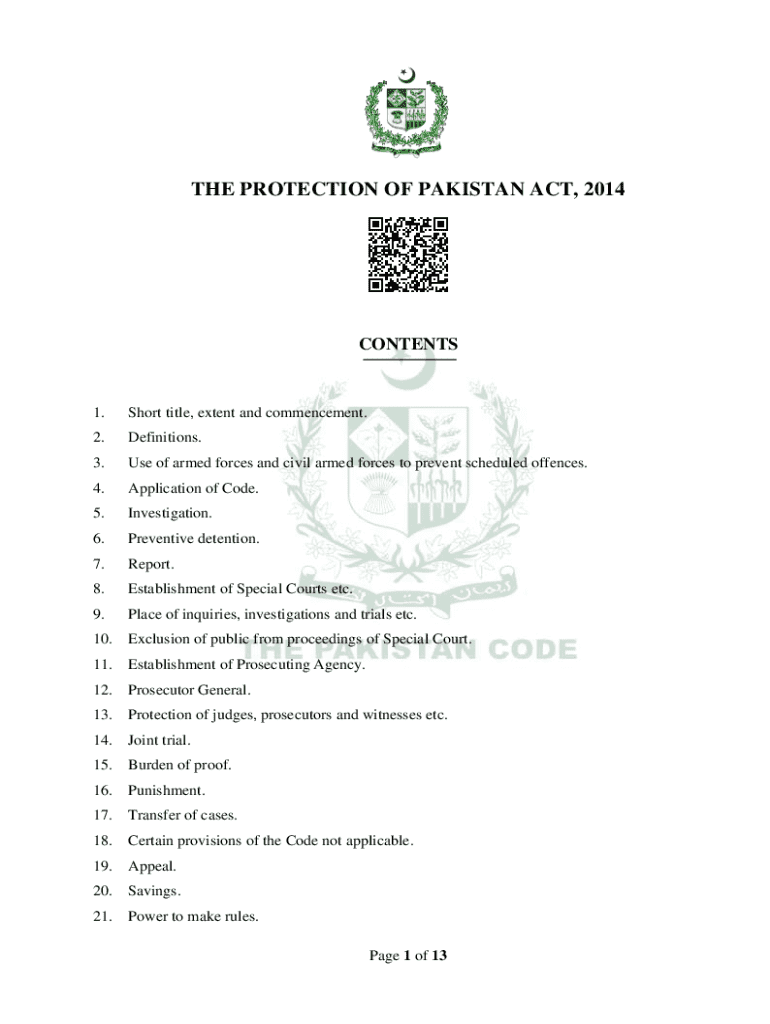 THE PROTECTION OF PAKISTAN ACT, 2014

CONTENTS

1. Short title, extent and commencement.
2. Definitions.
3. Use of armed forces and civil armed forces to prevent scheduled offences.
4. Application of Code.
5. Investigation.
6. Preventive detention.
7. Report.
8. Establishment of Special Courts etc.
9. Place of inquiries, investigations and trials etc.
10. Exclusion of public from proceedings of Special Court.
11. Establishment of Prosecuting Agency.
12. Prosecutor General.
13. Protection of judges, prosecutors and witnesses etc.
14. Joint trial.
15. Burden of proof.
16. Punishment.
17. Transfer of cases.
18. Certain provisions of the Code not applicable.
19. Appeal.
20. Savings.
21. Power to make rules.

THE PAKISTAN CODE

Page 1 of 13